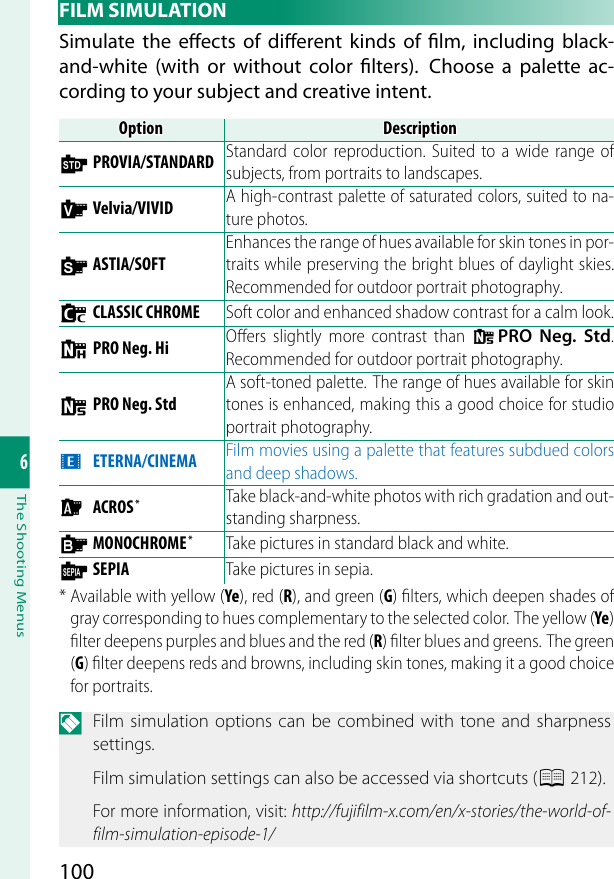 FILM SIMULATION

Simulate the effects of different kinds of film, including black-and-white (with or without color filters). Choose a palette according to your subject and creative intent.

| Option | Description |
|---|---|
| PROVIA/STANDARD | Standard color reproduction. Suited to a wide range of subjects, from portraits to landscapes. |
| Velvia/VIVID | A high-contrast palette of saturated colors, suited to nature photos. |
| ASTIA/SOFT | Enhances the range of hues available for skin tones in portraits while preserving the bright blues of daylight skies. Recommended for outdoor portrait photography. |
| CLASSIC CHROME | Soft color and enhanced shadow contrast for a calm look. |
| PRO Neg. Hi | Offers slightly more contrast than PRO Neg. Std. Recommended for outdoor portrait photography. |
| PRO Neg. Std | A soft-toned palette. The range of hues available for skin tones is enhanced, making this a good choice for studio portrait photography. |
| ETERNA/CINEMA | Film movies using a palette that features subdued colors and deep shadows. |
| ACROS* | Take black-and-white photos with rich gradation and outstanding sharpness. |
| MONOCHROME* | Take pictures in standard black and white. |
| SEPIA | Take pictures in sepia. |

* Available with yellow (Ye), red (R), and green (G) filters, which deepen shades of gray corresponding to hues complementary to the selected color. The yellow (Ye) filter deepens purples and blues and the red (R) filter blues and greens. The green (G) filter deepens reds and browns, including skin tones, making it a good choice for portraits.

Film simulation options can be combined with tone and sharpness settings.

Film simulation settings can also be accessed via shortcuts (212).

For more information, visit: http://fujifilm-x.com/en/x-stories/the-world-of-film-simulation-episode-1/

6
The Shooting Menus

100